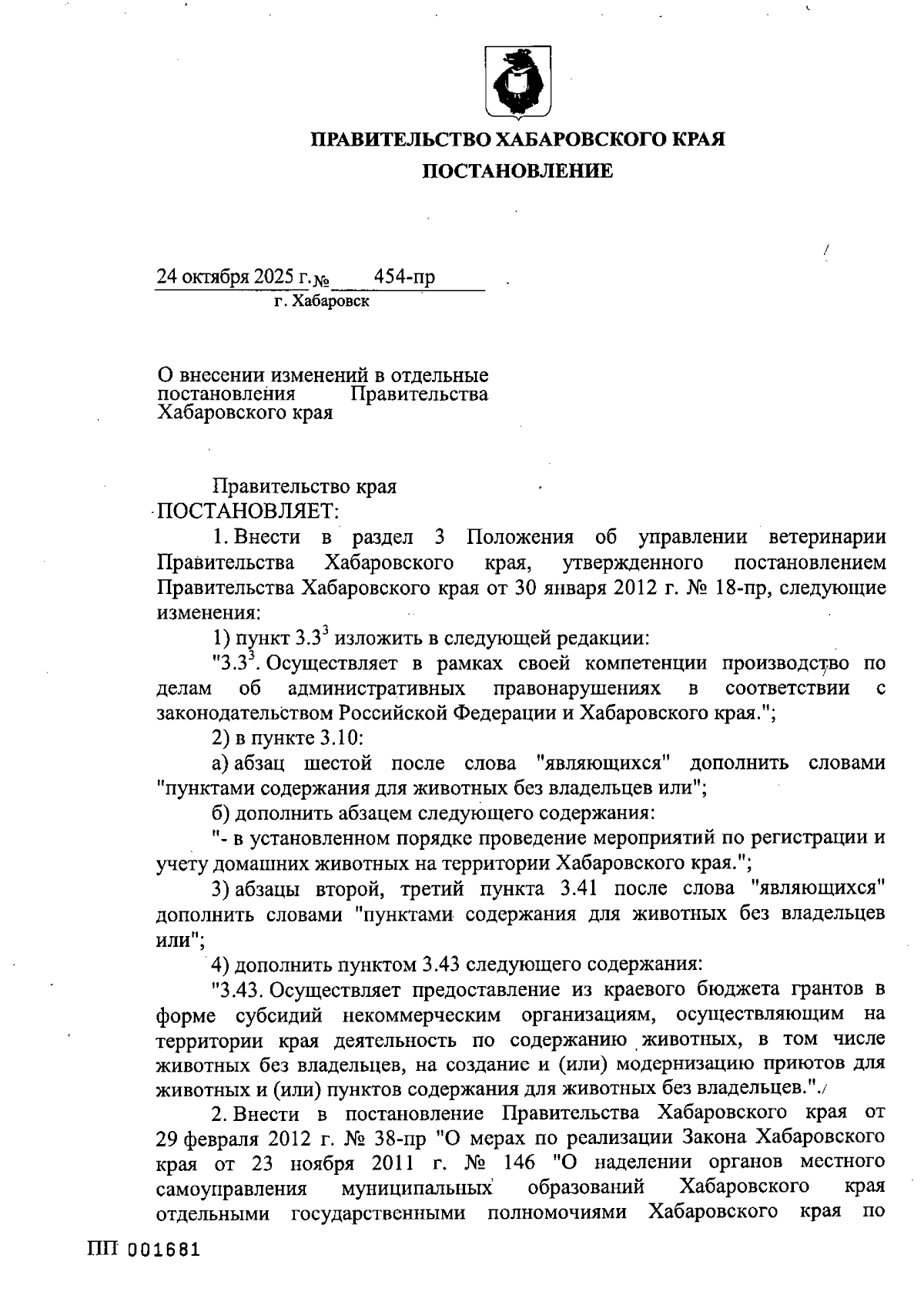 ПРАВИТЕЛЬСТВО ХАБАРОВСКОГО КРАЯ

ПОСТАНОВЛЕНИЕ

24 октября 2025 г. № 454-пр
г. Хабаровск

О внесении изменений в отдельные постановления Правительства Хабаровского края

Правительство края
ПОСТАНОВЛЯЕТ:

1. Внести в раздел 3 Положения об управлении ветеринарии Правительства Хабаровского края, утвержденного постановлением Правительства Хабаровского края от 30 января 2012 г. № 18-пр, следующие изменения:

1) пункт $3.3^3$ изложить в следующей редакции:

"$3.3^3$. Осуществляет в рамках своей компетенции производство по делам об административных правонарушениях в соответствии с законодательством Российской Федерации и Хабаровского края.";

2) в пункте 3.10:

а) абзац шестой после слова "являющихся" дополнить словами "пунктами содержания для животных без владельцев или";

б) дополнить абзацем следующего содержания:

"- в установленном порядке проведение мероприятий по регистрации и учету домашних животных на территории Хабаровского края.";

3) абзацы второй, третий пункта 3.41 после слова "являющихся" дополнить словами "пунктами содержания для животных без владельцев или";

4) дополнить пунктом 3.43 следующего содержания:

"3.43. Осуществляет предоставление из краевого бюджета грантов в форме субсидий некоммерческим организациям, осуществляющим на территории края деятельность по содержанию животных, в том числе животных без владельцев, на создание и (или) модернизацию приютов для животных и (или) пунктов содержания для животных без владельцев.".

2. Внести в постановление Правительства Хабаровского края от 29 февраля 2012 г. № 38-пр "О мерах по реализации Закона Хабаровского края от 23 ноября 2011 г. № 146 "О наделении органов местного самоуправления муниципальных образований Хабаровского края отдельными государственными полномочиями Хабаровского края по

ПП 001681